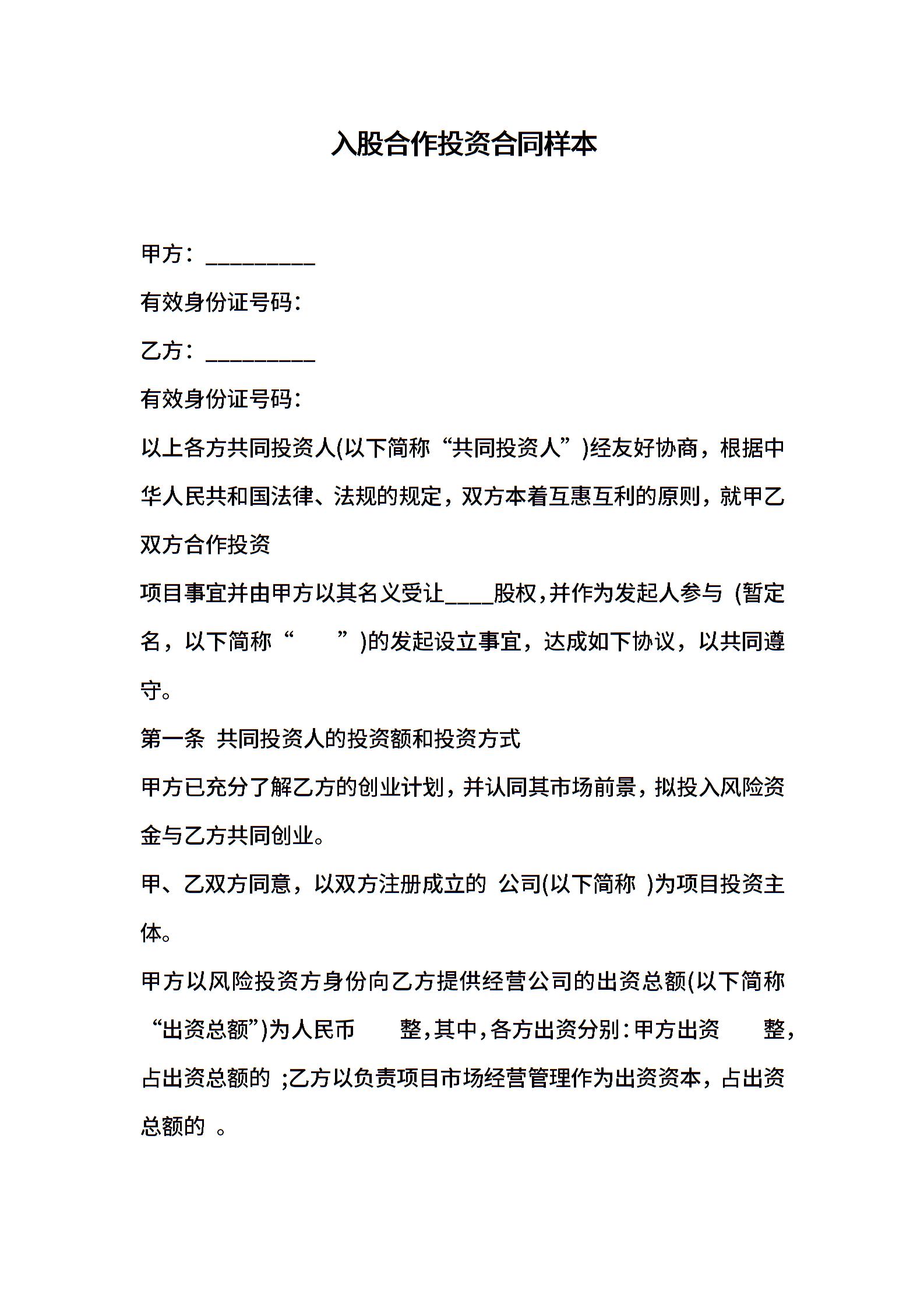 入股合作投资合同样本

甲方：__________

有效身份证号码：

乙方：__________

有效身份证号码：

以上各方共同投资人(以下简称“共同投资人”)经友好协商，根据中华人民共和国法律、法规的规定，双方本着互惠互利的原则，就甲乙双方合作投资

项目事宜并由甲方以其名义受让____股权，并作为发起人参与 (暂定名，以下简称“ ”)的发起设立事宜，达成如下协议，以共同遵守。

第一条 共同投资人的投资额和投资方式

甲方已充分了解乙方的创业计划，并认同其市场前景，拟投入风险资金与乙方共同创业。

甲、乙双方同意，以双方注册成立的 公司(以下简称 )为项目投资主体。

甲方以风险投资方身份向乙方提供经营公司的出资总额(以下简称“出资总额”)为人民币 整，其中，各方出资分别：甲方出资 整，占出资总额的 ;乙方以负责项目市场经营管理作为出资资本，占出资总额的 。